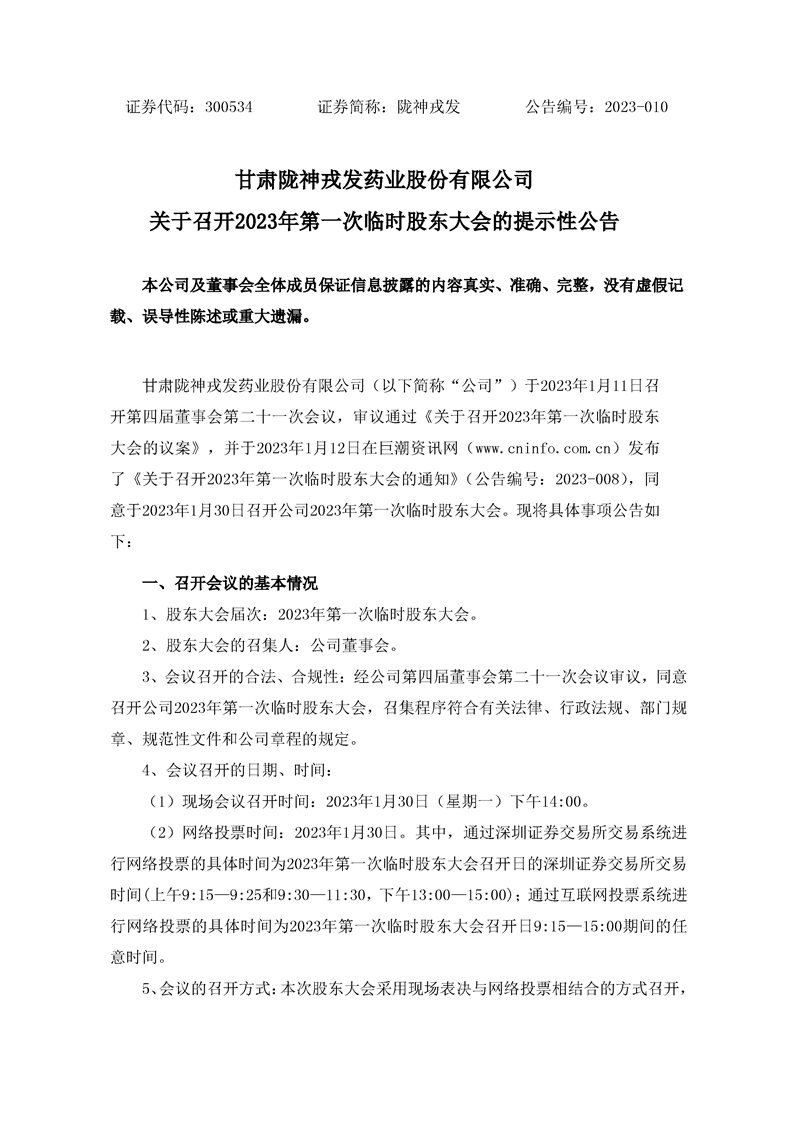 证券代码：300534　　　证券简称：陇神戎发　　　公告编号：2023-010

甘肃陇神戎发药业股份有限公司
关于召开2023年第一次临时股东大会的提示性公告

本公司及董事会全体成员保证信息披露的内容真实、准确、完整，没有虚假记载、误导性陈述或重大遗漏。

甘肃陇神戎发药业股份有限公司（以下简称“公司”）于2023年1月11日召开第四届董事会第二十一次会议，审议通过《关于召开2023年第一次临时股东大会的议案》，并于2023年1月12日在巨潮资讯网（www.cninfo.com.cn）发布了《关于召开2023年第一次临时股东大会的通知》（公告编号：2023-008），同意于2023年1月30日召开公司2023年第一次临时股东大会。现将具体事项公告如下：

一、召开会议的基本情况

1、股东大会届次：2023年第一次临时股东大会。

2、股东大会的召集人：公司董事会。

3、会议召开的合法、合规性：经公司第四届董事会第二十一次会议审议，同意召开公司2023年第一次临时股东大会，召集程序符合有关法律、行政法规、部门规章、规范性文件和公司章程的规定。

4、会议召开的日期、时间：

（1）现场会议召开时间：2023年1月30日（星期一）下午14:00。

（2）网络投票时间：2023年1月30日。其中，通过深圳证券交易所交易系统进行网络投票的具体时间为2023年第一次临时股东大会召开日的深圳证券交易所交易时间(上午9:15—9:25和9:30—11:30，下午13:00—15:00)；通过互联网投票系统进行网络投票的具体时间为2023年第一次临时股东大会召开日9:15—15:00期间的任意时间。

5、会议的召开方式：本次股东大会采用现场表决与网络投票相结合的方式召开，